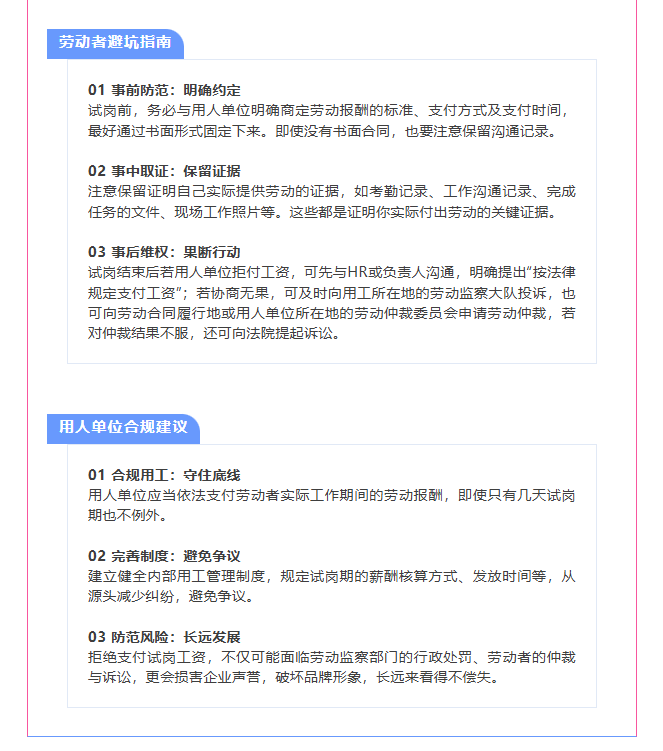 劳动者避坑指南

01 事前防范：明确约定
试岗前，务必与用人单位明确商定劳动报酬的标准、支付方式及支付时间，最好通过书面形式固定下来。即使没有书面合同，也要注意保留沟通记录。

02 事中取证：保留证据
注意保留证明自己实际提供劳动的证据，如考勤记录、工作沟通记录、完成任务的文件、现场工作照片等。这些都是证明你实际付出劳动的关键证据。

03 事后维权：果断行动
试岗结束后若用人单位拒付工资，可先与HR或负责人沟通，明确提出“按法律规定支付工资”；若协商无果，可及时向用工所在地的劳动监察大队投诉，也可向劳动合同履行地或用人单位所在地的劳动仲裁委员会申请劳动仲裁，若对仲裁结果不服，还可向法院提起诉讼。

用人单位合规建议

01 合规用工：守住底线
用人单位应当依法支付劳动者实际工作期间的劳动报酬，即使只有几天试岗期也不例外。

02 完善制度：避免争议
建立健全内部用工管理制度，规定试岗期的薪酬核算方式、发放时间等，从源头减少纠纷，避免争议。

03 防范风险：长远发展
拒绝支付试岗工资，不仅可能面临劳动监察部门的行政处罚、劳动者的仲裁与诉讼，更会损害企业声誉，破坏品牌形象，长远来看得不偿失。